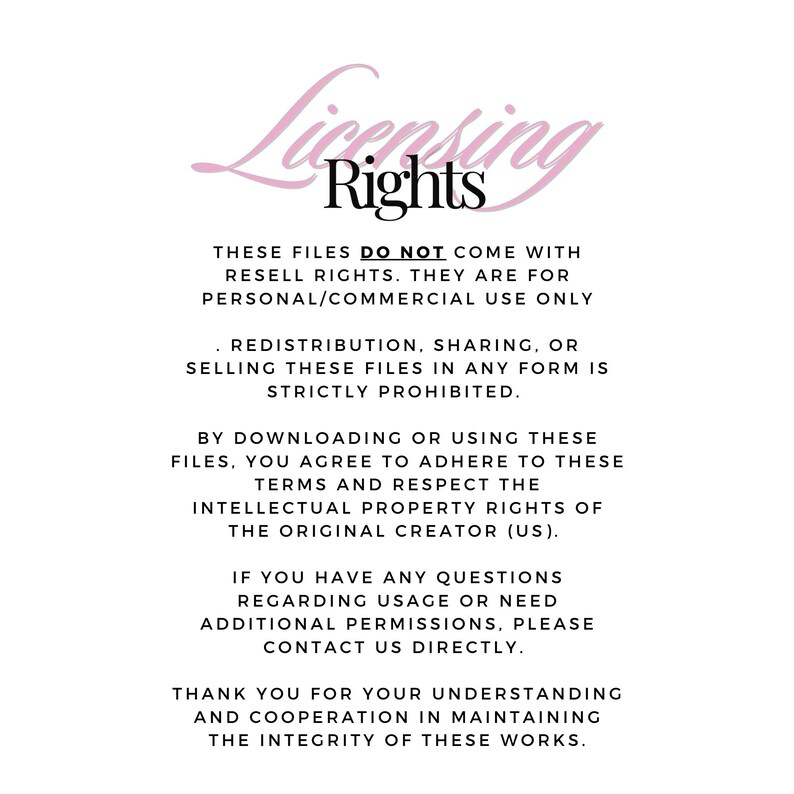 Licensing
Rights

THESE FILES DO NOT COME WITH RESELL RIGHTS. THEY ARE FOR PERSONAL/COMMERCIAL USE ONLY

. REDISTRIBUTION, SHARING, OR SELLING THESE FILES IN ANY FORM IS STRICTLY PROHIBITED.

BY DOWNLOADING OR USING THESE FILES, YOU AGREE TO ADHERE TO THESE TERMS AND RESPECT THE INTELLECTUAL PROPERTY RIGHTS OF THE ORIGINAL CREATOR (US).

IF YOU HAVE ANY QUESTIONS REGARDING USAGE OR NEED ADDITIONAL PERMISSIONS, PLEASE CONTACT US DIRECTLY.

THANK YOU FOR YOUR UNDERSTANDING AND COOPERATION IN MAINTAINING THE INTEGRITY OF THESE WORKS.